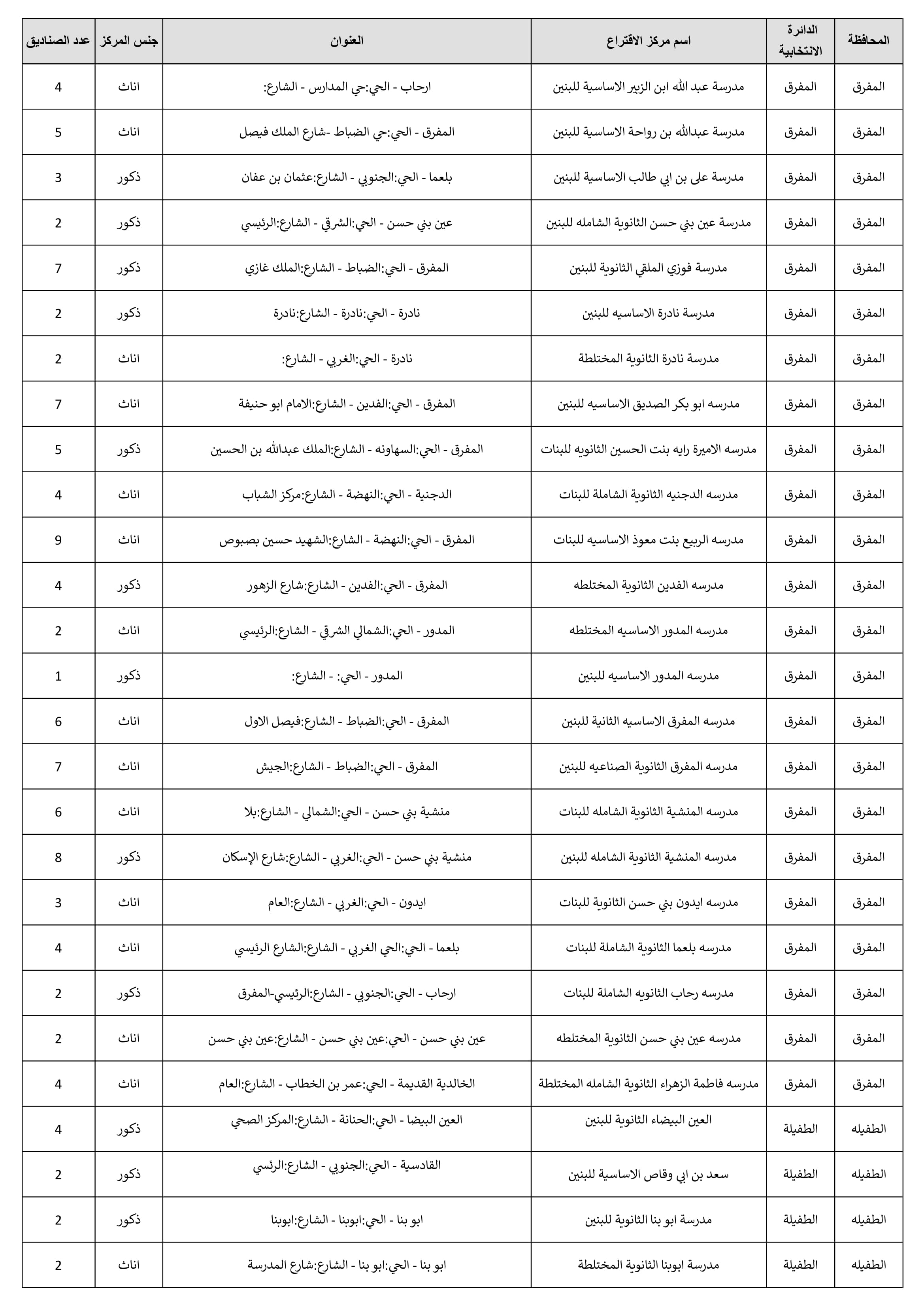 | المحافظة | الدائرة الانتخابية | اسم مركز الاقتراع | العنوان | جنس المركز | عدد الصناديق |
|---|---|---|---|---|---|
| المفرق | المفرق | مدرسة عبد الله ابن الزبير الاساسية للبنين | ارحاب - الحي:حي المدارس - الشارع: | اناث | 4 |
| المفرق | المفرق | مدرسة عبدالله بن رواحة الاساسية للبنين | المفرق - الحي:حي الضباط -شارع الملك فيصل | اناث | 5 |
| المفرق | المفرق | مدرسة على بن ابي طالب الاساسية للبنين | بلعما - الحي:الجنوبي - الشارع:عثمان بن عفان | ذكور | 3 |
| المفرق | المفرق | مدرسة عين بني حسن الثانوية الشامله للبنين | عين بني حسن - الحي:الشرقي - الشارع:الرئيسي | ذكور | 2 |
| المفرق | المفرق | مدرسة فوزي الملقي الثانوية للبنين | المفرق - الحي:الضباط - الشارع:الملك غازي | ذكور | 7 |
| المفرق | المفرق | مدرسة نادرة الاساسيه للبنين | نادرة - الحي:نادرة - الشارع:نادرة | ذكور | 2 |
| المفرق | المفرق | مدرسة نادرة الثانوية المختلطة | نادرة - الحي:الغربي - الشارع: | اناث | 2 |
| المفرق | المفرق | مدرسه ابو بكر الصديق الاساسيه للبنين | المفرق - الحي:الفدين - الشارع:الامام ابو حنيفة | اناث | 7 |
| المفرق | المفرق | مدرسه الاميرة رايه بنت الحسين الثانويه للبنات | المفرق - الحي:السهاونه - الشارع:الملك عبدالله بن الحسين | ذكور | 5 |
| المفرق | المفرق | مدرسه الدجنيه الثانوية الشاملة للبنات | الدجنية - الحي:النهضة - الشارع:مركز الشباب | اناث | 4 |
| المفرق | المفرق | مدرسه الربيع بنت معوذ الاساسيه للبنات | المفرق - الحي:النهضة - الشارع:الشهيد حسين بصبوص | اناث | 9 |
| المفرق | المفرق | مدرسه الفدين الثانوية المختلطه | المفرق - الحي:الفدين - الشارع:شارع الزهور | ذكور | 4 |
| المفرق | المفرق | مدرسه المدور الاساسيه المختلطه | المدور - الحي:الشمالي الشرقي - الشارع:الرئيسي | اناث | 2 |
| المفرق | المفرق | مدرسه المدور الاساسيه للبنين | المدور - الحي: - الشارع: | ذكور | 1 |
| المفرق | المفرق | مدرسه المفرق الاساسيه الثانية للبنين | المفرق - الحي:الضباط - الشارع:فيصل الاول | اناث | 6 |
| المفرق | المفرق | مدرسه المفرق الثانوية الصناعيه للبنين | المفرق - الحي:الضباط - الشارع:الجيش | اناث | 7 |
| المفرق | المفرق | مدرسه المنشية الثانوية الشامله للبنات | منشية بني حسن - الحي:الشمالي - الشارع:بلا | اناث | 6 |
| المفرق | المفرق | مدرسه المنشية الثانوية الشامله للبنين | منشية بني حسن - الحي:الغربي - الشارع:شارع الإسكان | ذكور | 8 |
| المفرق | المفرق | مدرسه ايدون بني حسن الثانوية للبنات | ايدون - الحي:الغربي - الشارع:العام | اناث | 3 |
| المفرق | المفرق | مدرسه بلعما الثانوية الشاملة للبنات | بلعما - الحي:الحي الغربي - الشارع:الشارع الرئيسي | اناث | 4 |
| المفرق | المفرق | مدرسه رحاب الثانويه الشاملة للبنات | ارحاب - الحي:الجنوبي - الشارع:الرئيسي-المفرق | ذكور | 2 |
| المفرق | المفرق | مدرسه عين بني حسن الثانوية المختلطه | عين بني حسن - الحي:عين بني حسن - الشارع:عين بني حسن | اناث | 2 |
| المفرق | المفرق | مدرسه فاطمة الزهراء الثانوية الشامله المختلطة | الخالدية القديمة - الحي:عمر بن الخطاب - الشارع:العام | اناث | 4 |
| الطفيله | الطفيلة | العين البيضاء الثانوية للبنين | العين البيضا - الحي:الحنانة - الشارع:المركز الصحي | ذكور | 4 |
| الطفيله | الطفيلة | سعد بن ابي وقاص الاساسية للبنين | القادسية - الحي:الجنوبي - الشارع:الرئسي | ذكور | 2 |
| الطفيله | الطفيلة | مدرسة ابو بنا الثانوية للبنين | ابو بنا - الحي:ابوبنا - الشارع:ابوبنا | ذكور | 2 |
| الطفيله | الطفيلة | مدرسة ابوبنا الثانوية المختلطة | ابو بنا - الحي:ابو بنا - الشارع:شارع المدرسة | اناث | 2 |